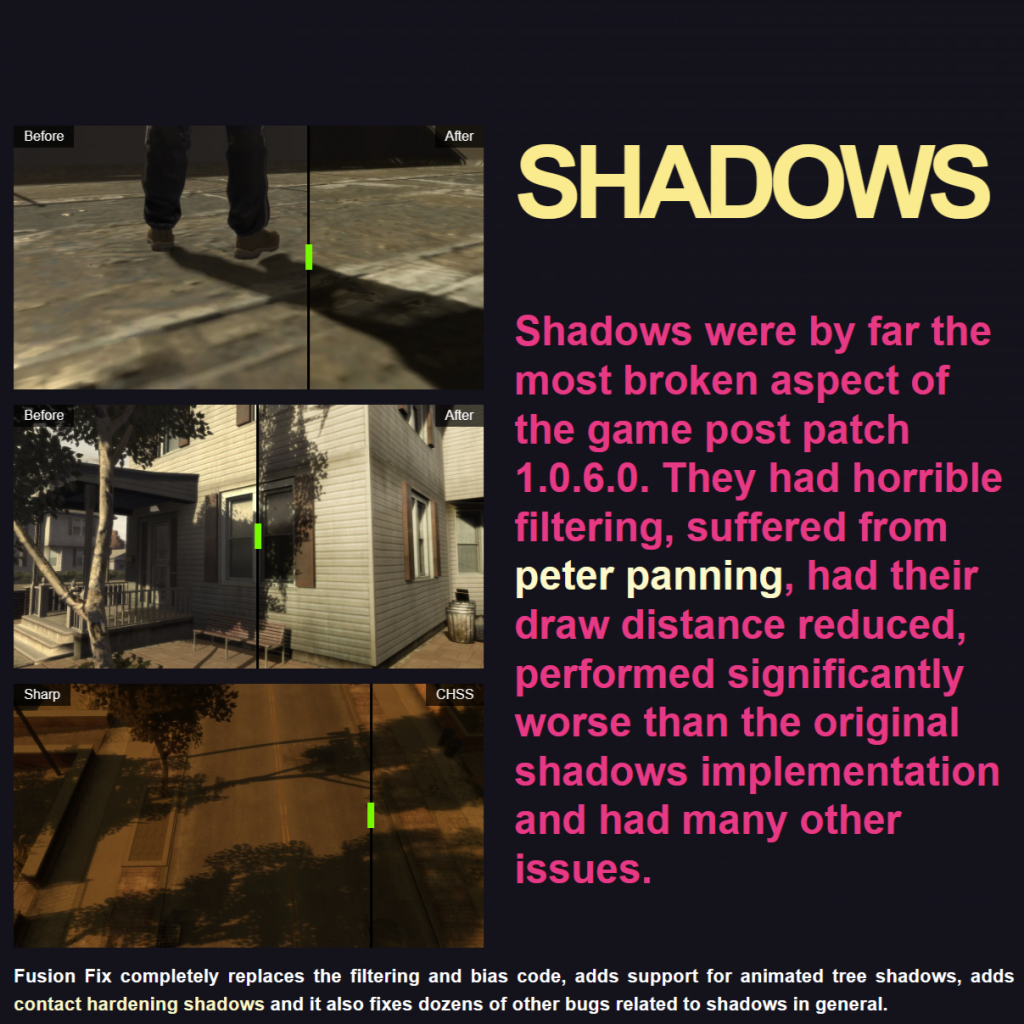 Before

After

Before

After

Sharp

CHSS

SHADOWS

Shadows were by far the most broken aspect of the game post patch 1.0.6.0. They had horrible filtering, suffered from peter panning, had their draw distance reduced, performed significantly worse than the original shadows implementation and had many other issues.

Fusion Fix completely replaces the filtering and bias code, adds support for animated tree shadows, adds contact hardening shadows and it also fixes dozens of other bugs related to shadows in general.